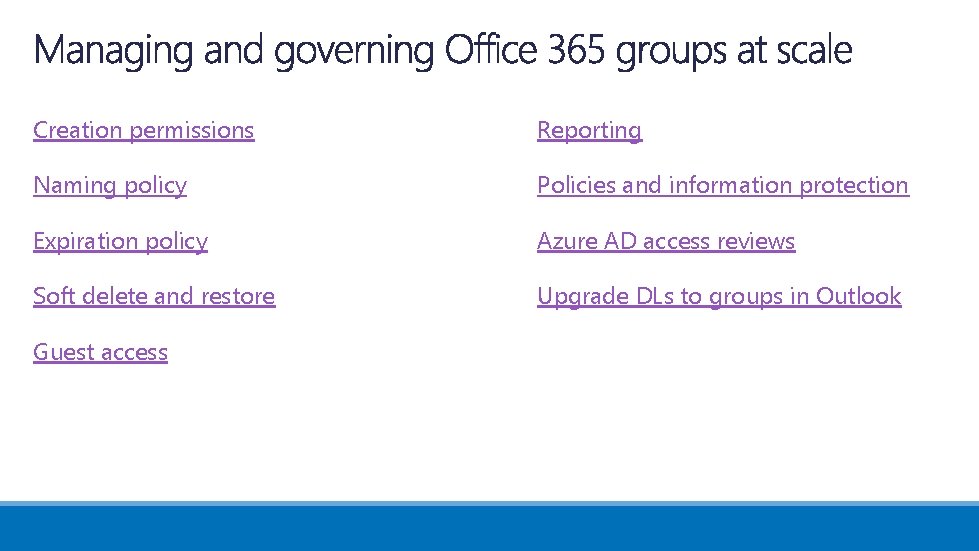 Managing and governing Office 365 groups at scale

Creation permissions

Naming policy

Expiration policy

Soft delete and restore

Guest access

Reporting

Policies and information protection

Azure AD access reviews

Upgrade DLs to groups in Outlook